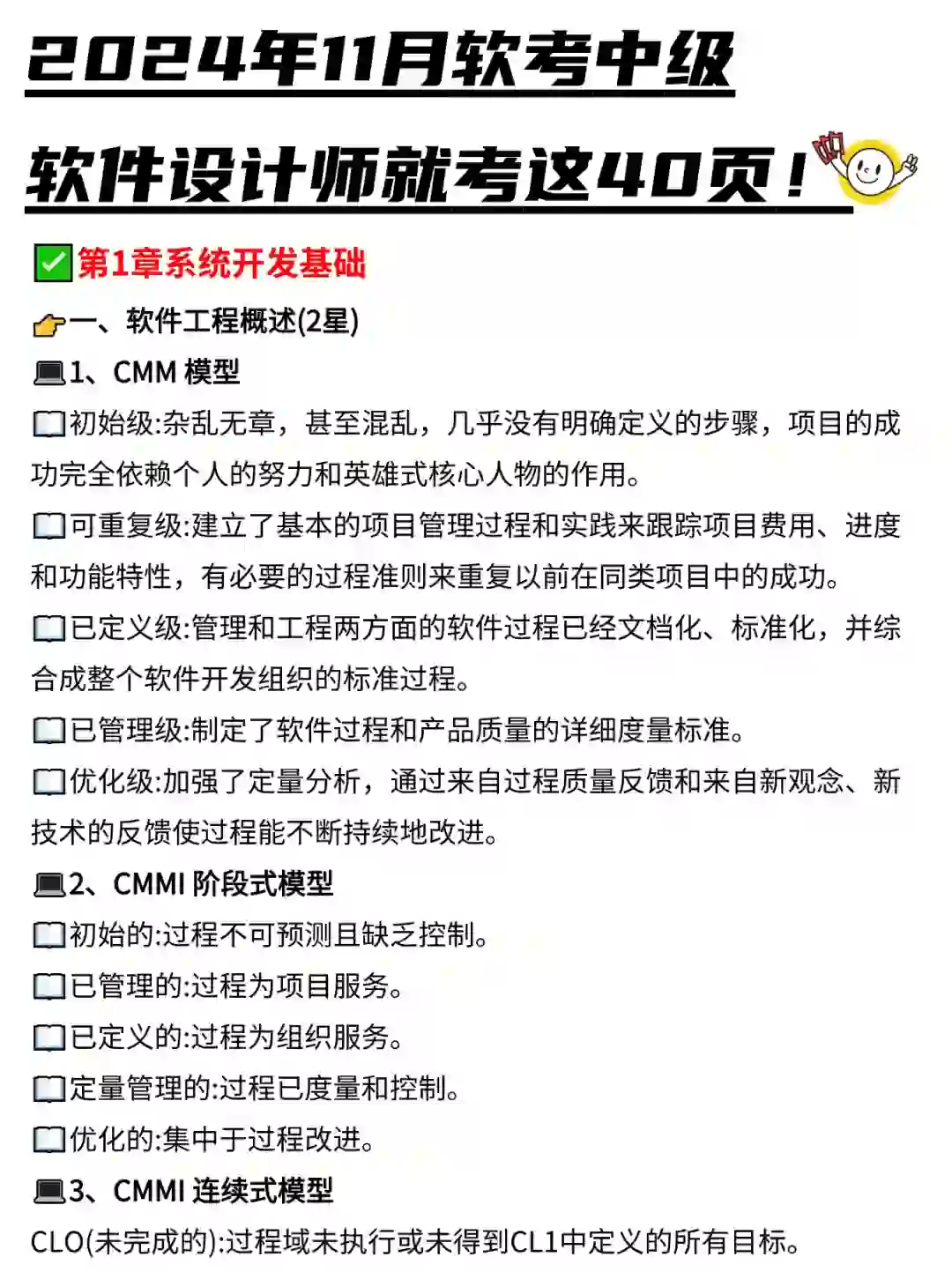 2024年11月软考中级

软件设计师就考这40页！

✅第1章系统开发基础

👉一、软件工程概述(2星)

💻1、CMM 模型

📖初始级:杂乱无章，甚至混乱，几乎没有明确定义的步骤，项目的成功完全依赖个人的努力和英雄式核心人物的作用。

📖可重复级:建立了基本的项目管理过程和实践来跟踪项目费用、进度和功能特性，有必要的过程准则来重复以前在同类项目中的成功。

📖已定义级:管理和工程两方面的软件过程已经文档化、标准化，并综合成整个软件开发组织的标准过程。

📖已管理级:制定了软件过程和产品质量的详细度量标准。

📖优化级:加强了定量分析，通过来自过程质量反馈和来自新观念、新技术的反馈使过程能不断持续地改进。

💻2、CMMI 阶段式模型

📖初始的:过程不可预测且缺乏控制。

📖已管理的:过程为项目服务。

📖已定义的:过程为组织服务。

📖定量管理的:过程已度量和控制。

📖优化的:集中于过程改进。

💻3、CMMI 连续式模型

CLO(未完成的):过程域未执行或未得到CL1中定义的所有目标。